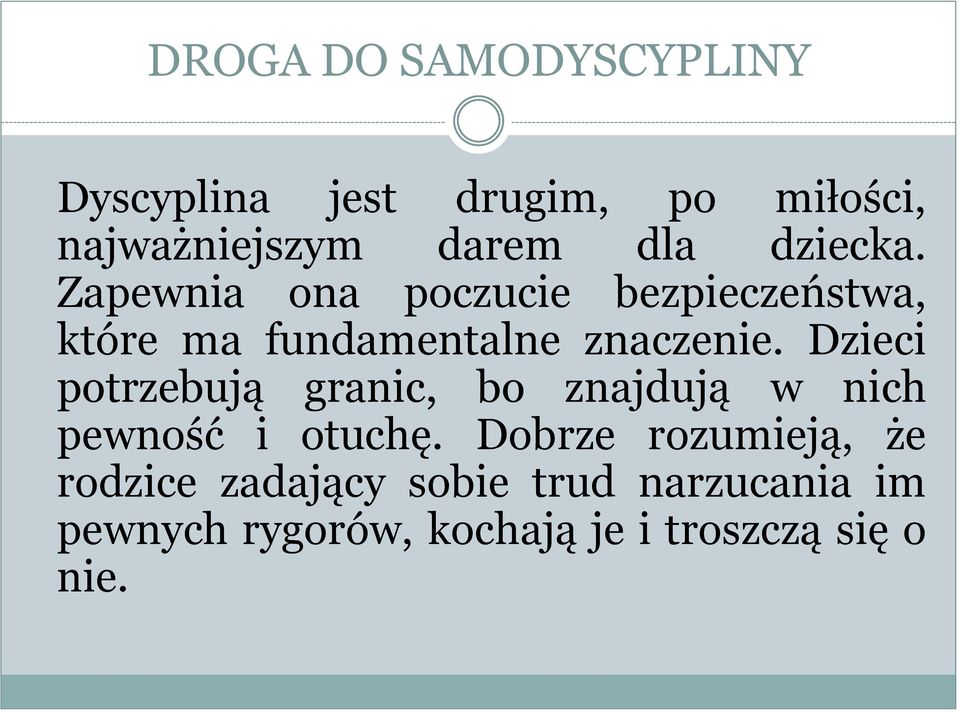 DROGA DO SAMODYSCYPLINY

Dyscyplina jest drugim, po miłości, najważniejszym darem dla dziecka. Zapewnia ona poczucie bezpieczeństwa, które ma fundamentalne znaczenie. Dzieci potrzebują granic, bo znajdują w nich pewność i otuchę. Dobrze rozumieją, że rodzice zadający sobie trud narzucania im pewnych rygorów, kochają je i troszczą się o nie.